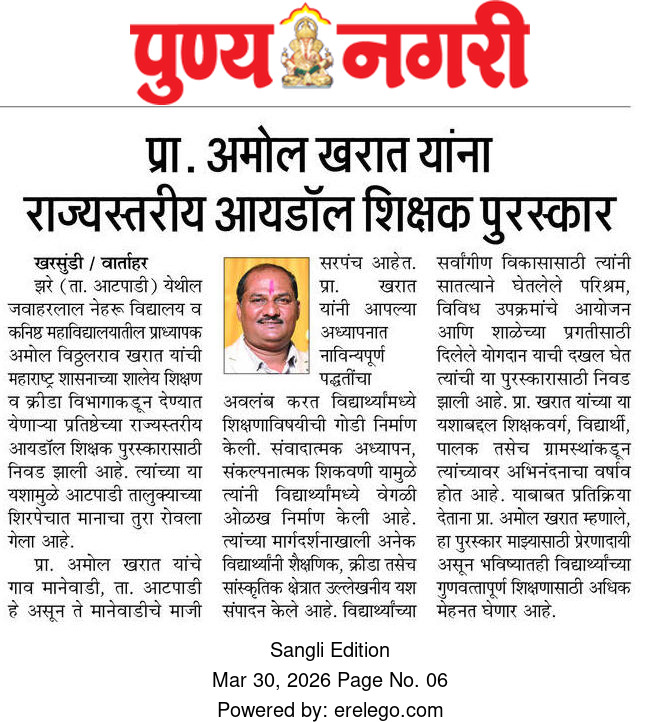 पुण्य नगरी

प्रा. अमोल खरात यांना राज्यस्तरीय आयडॉल शिक्षक पुरस्कार

खरसुंडी / वार्ताहर

झरे (ता. आटपाडी) येथील जवाहरलाल नेहरू विद्यालय व कनिष्ठ महाविद्यालयातील प्राध्यापक अमोल विठ्ठलराव खरात यांची महाराष्ट्र शासनाच्या शालेय शिक्षण व क्रीडा विभागाकडून देण्यात येणाऱ्या प्रतिष्ठेच्या राज्यस्तरीय आयडॉल शिक्षक पुरस्कारासाठी निवड झाली आहे. त्यांच्या या यशामुळे आटपाडी तालुक्याच्या शिरपेचात मानाचा तुरा रोवला गेला आहे.

प्रा. अमोल खरात यांचे गाव मानेवाडी, ता. आटपाडी हे असून ते मानेवाडीचे माजी सरपंच आहेत. प्रा. खरात यांनी आपल्या अध्यापनात नाविन्यपूर्ण पद्धतींचा अवलंब करत विद्यार्थ्यांमध्ये शिक्षणाविषयीची गोडी निर्माण केली. संवादात्मक अध्यापन, संकल्पनात्मक शिकवणी यामुळे त्यांनी विद्यार्थ्यांमध्ये वेगळी ओळख निर्माण केली आहे. त्यांच्या मार्गदर्शनाखाली अनेक विद्यार्थ्यांनी शैक्षणिक, क्रीडा तसेच सांस्कृतिक क्षेत्रात उल्लेखनीय यश संपादन केले आहे. विद्यार्थ्यांच्या सर्वांगीण विकासासाठी त्यांनी सातत्याने घेतलेले परिश्रम, विविध उपक्रमांचे आयोजन आणि शाळेच्या प्रगतीसाठी दिलेले योगदान याची दखल घेत त्यांची या पुरस्कारासाठी निवड झाली आहे. प्रा. खरात यांच्या या यशाबद्दल शिक्षकवर्ग, विद्यार्थी, पालक तसेच ग्रामस्थांकडून त्यांच्यावर अभिनंदनाचा वर्षाव होत आहे. याबाबत प्रतिक्रिया देताना प्रा. अमोल खरात म्हणाले, हा पुरस्कार माझ्यासाठी प्रेरणादायी असून भविष्यातही विद्यार्थ्यांच्या गुणवत्तापूर्ण शिक्षणासाठी अधिक मेहनत घेणार आहे.

Sangli Edition
Mar 30, 2026 Page No. 06
Powered by: erelego.com